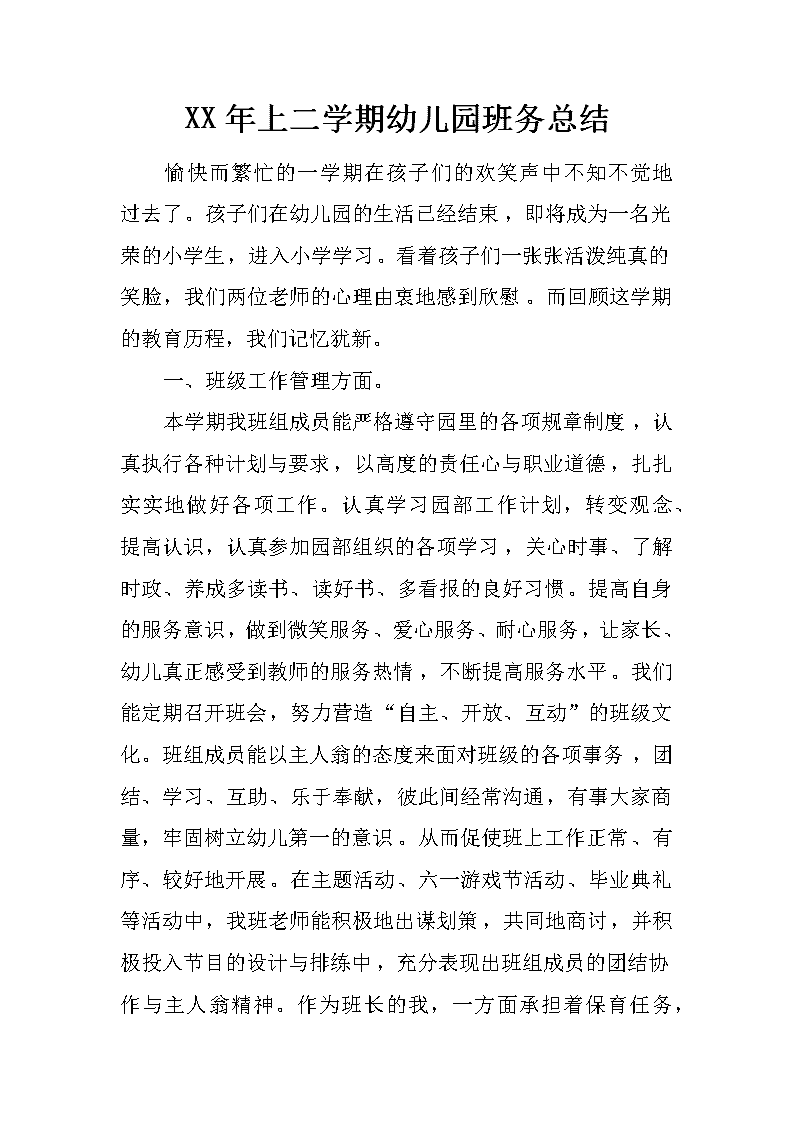 XX年上二学期幼儿园班务总结

愉快而繁忙的一学期在孩子们的欢笑声中不知不觉地过去了。孩子们在幼儿园的生活已经结束，即将成为一名光荣的小学生，进入小学学习。看着孩子们一张张活泼纯真的笑脸，我们两位老师的心理由衷地感到欣慰。而回顾这学期的教育历程，我们记忆犹新。

一、班级工作管理方面。

本学期我班组成员能严格遵守园里的各项规章制度，认真执行各种计划与要求，以高度的责任心与职业道德，扎扎实实地做好各项工作。认真学习园部工作计划，转变观念、提高认识，认真参加园部组织的各项学习，关心时事、了解时政、养成多读书、读好书、多看报的良好习惯。提高自身的服务意识，做到微笑服务、爱心服务、耐心服务，让家长、幼儿真正感受到教师的服务热情，不断提高服务水平。我们能定期召开班会，努力营造“自主、开放、互动”的班级文化。班组成员能以主人翁的态度来面对班级的各项事务，团结、学习、互助、乐于奉献，彼此间经常沟通，有事大家商量，牢固树立幼儿第一的意识。从而促使班上工作正常、有序、较好地开展。在主题活动、六一游戏节活动、毕业典礼等活动中，我班老师能积极地出谋划策，共同地商讨，并积极投入节目的设计与排练中，充分表现出班组成员的团结协作与主人翁精神。作为班长的我，一方面承担着保育任务，